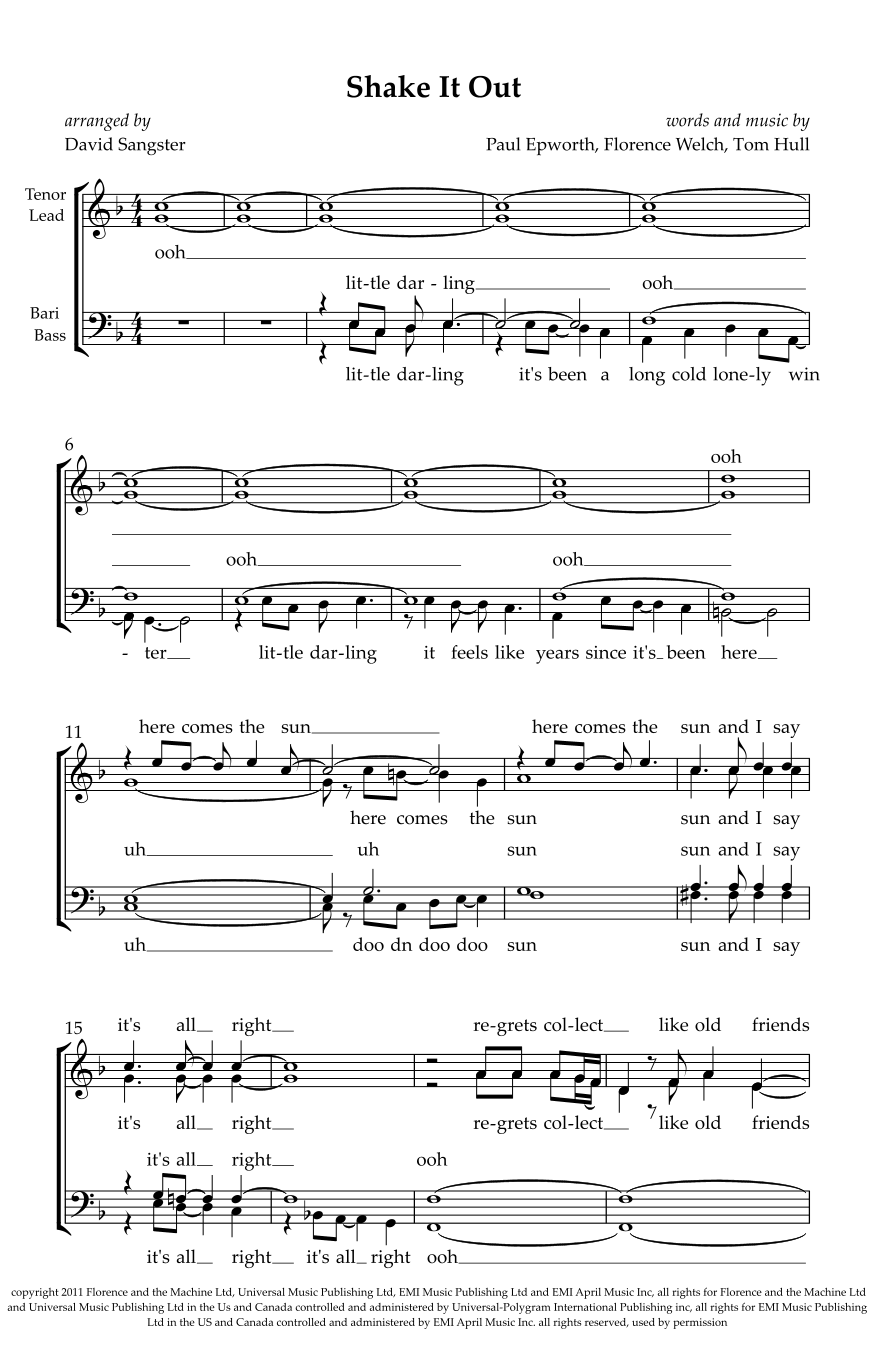 Shake It Out

arranged by
David Sangster

words and music by
Paul Epworth, Florence Welch, Tom Hull

Tenor
Lead

Bari
Bass

ooh

lit-tle dar - ling ooh

lit-tle dar-ling it's been a long cold lone-ly win

6

ooh

ooh ooh

- ter lit-tle dar-ling it feels like years since it's been here

11

here comes the sun here comes the sun and I say

here comes the sun sun and I say

uh uh sun sun and I say

uh doo dn doo doo sun sun and I say

15

it's all right re-grets col-lect like old friends

it's all right re-grets col-lect like old friends

it's all right ooh

it's all right it's all right ooh

copyright 2011 Florence and the Machine Ltd, Universal Music Publishing Ltd, EMI Music Publishing Ltd and EMI April Music Inc, all rights for Florence and the Machine Ltd and Universal Music Publishing Ltd in the Us and Canada controlled and administered by Universal-Polygram International Publishing inc, all rights for EMI Music Publishing Ltd in the US and Canada controlled and administered by EMI April Music Inc. all rights reserved, used by permission